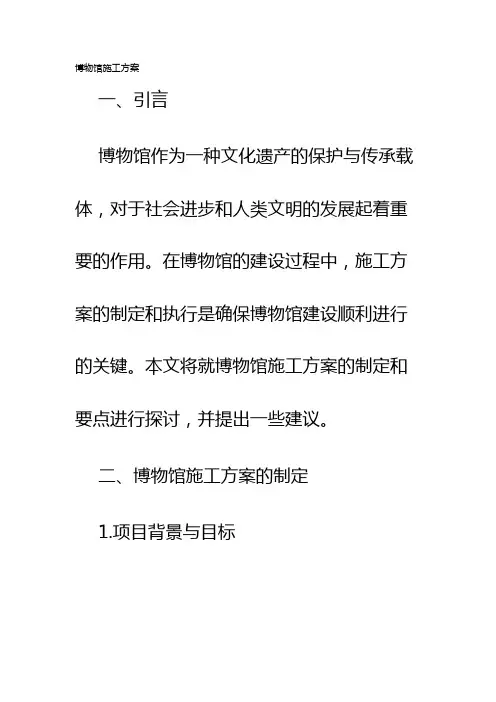 博物馆施工方案

一、引言

博物馆作为一种文化遗产的保护与传承载体，对于社会进步和人类文明的发展起着重要的作用。在博物馆的建设过程中，施工方案的制定和执行是确保博物馆建设顺利进行的关键。本文将就博物馆施工方案的制定和要点进行探讨，并提出一些建议。

二、博物馆施工方案的制定

1.项目背景与目标